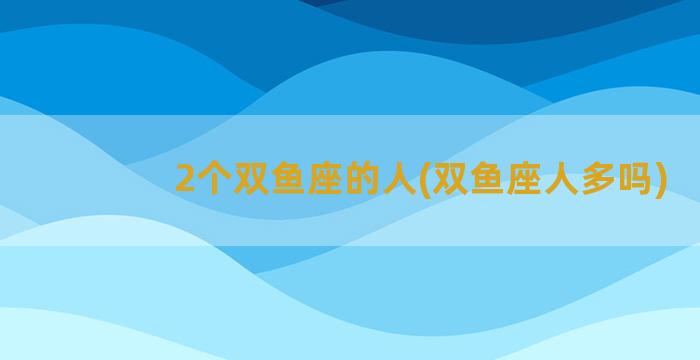 2个双鱼座的人(双鱼座人多吗)